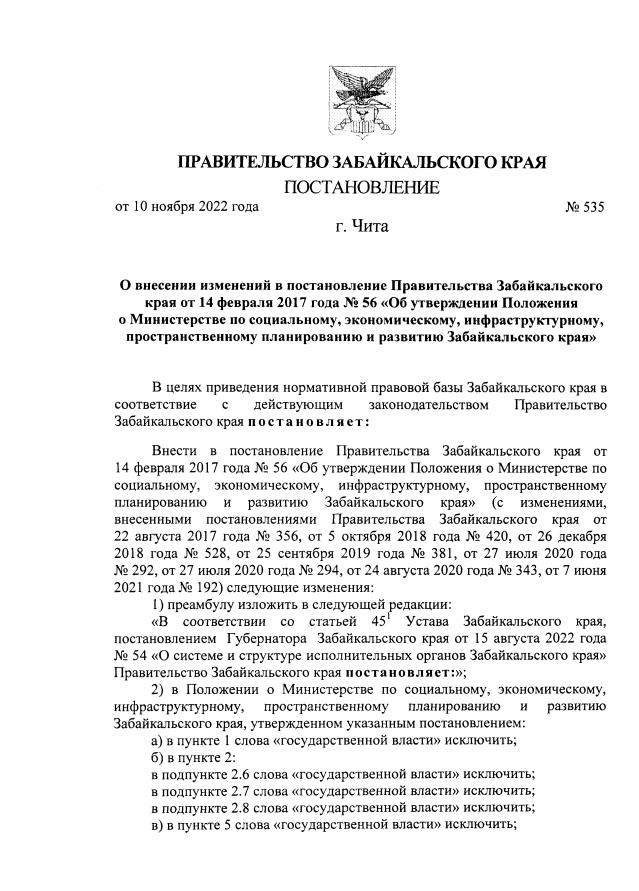 ПРАВИТЕЛЬСТВО ЗАБАЙКАЛЬСКОГО КРАЯ

ПОСТАНОВЛЕНИЕ

от 10 ноября 2022 года № 535

г. Чита

О внесении изменений в постановление Правительства Забайкальского края от 14 февраля 2017 года № 56 «Об утверждении Положения о Министерстве по социальному, экономическому, инфраструктурному, пространственному планированию и развитию Забайкальского края»

В целях приведения нормативной правовой базы Забайкальского края в соответствие с действующим законодательством Правительство Забайкальского края постановляет:

Внести в постановление Правительства Забайкальского края от 14 февраля 2017 года № 56 «Об утверждении Положения о Министерстве по социальному, экономическому, инфраструктурному, пространственному планированию и развитию Забайкальского края» (с изменениями, внесенными постановлениями Правительства Забайкальского края от 22 августа 2017 года № 356, от 5 октября 2018 года № 420, от 26 декабря 2018 года № 528, от 25 сентября 2019 года № 381, от 27 июля 2020 года № 292, от 27 июля 2020 года № 294, от 24 августа 2020 года № 343, от 7 июня 2021 года № 192) следующие изменения:

1) преамбулу изложить в следующей редакции:

«В соответствии со статьей $45^1$ Устава Забайкальского края, постановлением Губернатора Забайкальского края от 15 августа 2022 года № 54 «О системе и структуре исполнительных органов Забайкальского края» Правительство Забайкальского края постановляет:»;

2) в Положении о Министерстве по социальному, экономическому, инфраструктурному, пространственному планированию и развитию Забайкальского края, утвержденном указанным постановлением:

а) в пункте 1 слова «государственной власти» исключить;

б) в пункте 2:

в подпункте 2.6 слова «государственной власти» исключить;

в подпункте 2.7 слова «государственной власти» исключить;

в подпункте 2.8 слова «государственной власти» исключить;

в) в пункте 5 слова «государственной власти» исключить;